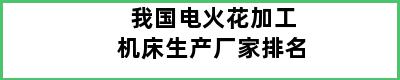 我国电火花加工
机床生产厂家排名